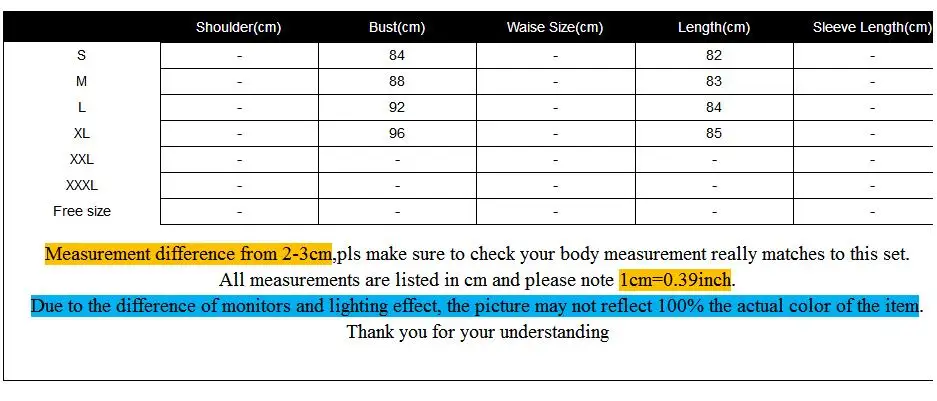 | | Shoulder(cm) | Bust(cm) | Waise Size(cm) | Length(cm) | Sleeve Length(cm) |
|---|---|---|---|---|---|
| S | - | 84 | - | 82 | - |
| M | - | 88 | - | 83 | - |
| L | - | 92 | - | 84 | - |
| XL | - | 96 | - | 85 | - |
| XXL | - | - | - | - | - |
| XXXL | - | - | - | - | - |
| Free size | - | - | - | - | - |

Measurement difference from 2-3cm,pls make sure to check your body measurement really matches to this set.
All measurements are listed in cm and please note 1cm=0.39inch.
Due to the difference of monitors and lighting effect, the picture may not reflect 100% the actual color of the item.
Thank you for your understanding